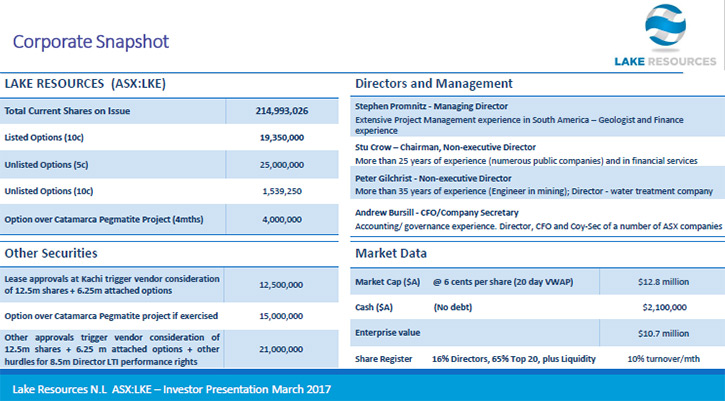 Corporate Snapshot

LAKE RESOURCES

LAKE RESOURCES (ASX:LKE)

| Total Current Shares on Issue | 214,993,026 |
|---|---|
| Listed Options (10c) | 19,350,000 |
| Unlisted Options (5c) | 25,000,000 |
| Unlisted Options (10c) | 1,539,250 |
| Option over Catamarca Pegmatite Project (4mths) | 4,000,000 |

Other Securities

| Lease approvals at Kachi trigger vendor consideration of 12.5m shares + 6.25m attached options | 12,500,000 |
|---|---|
| Option over Catamarca Pegmatite project if exercised | 15,000,000 |
| Other approvals trigger vendor consideration of 12.5m shares + 6.25 m attached options + other hurdles for 8.5m Director LTI performance rights | 21,000,000 |

Directors and Management

Stephen Promnitz - Managing Director
Extensive Project Management experience in South America – Geologist and Finance experience

Stu Crow – Chairman, Non-executive Director
More than 25 years of experience (numerous public companies) and in financial services

Peter Gilchrist - Non-executive Director
More than 35 years of experience (Engineer in mining); Director - water treatment company

Andrew Bursill - CFO/Company Secretary
Accounting/ governance experience. Director, CFO and Coy-Sec of a number of ASX companies

Market Data

| Market Cap ($A) | @ 6 cents per share (20 day VWAP) | $12.8 million |
|---|---|---|
| Cash ($A) | (No debt) | $2,100,000 |
| Enterprise value | | $10.7 million |
| Share Register | 16% Directors, 65% Top 20, plus Liquidity | 10% turnover/mth |

Lake Resources N.L ASX:LKE – Investor Presentation March 2017